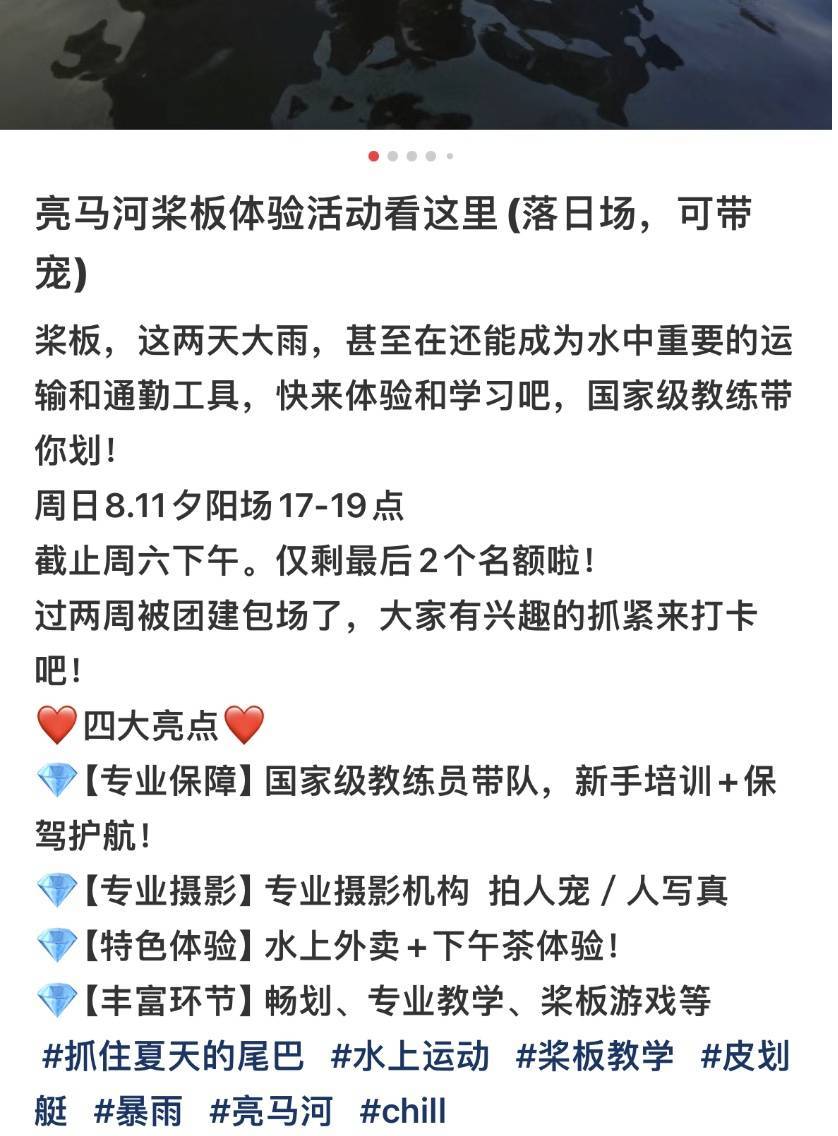 亮马河桨板体验活动看这里 (落日场，可带宠)

桨板，这两天大雨，甚至在还能成为水中重要的运输和通勤工具，快来体验和学习吧，国家级教练带你划！
周日8.11夕阳场17-19点
截止周六下午。仅剩最后2个名额啦！
过两周被团建包场了，大家有兴趣的抓紧来打卡吧！
❤️四大亮点❤️
💎【专业保障】国家级教练员带队，新手培训+保驾护航！
💎【专业摄影】专业摄影机构 拍人宠 / 人写真
💎【特色体验】水上外卖+下午茶体验！
💎【丰富环节】畅划、专业教学、桨板游戏等
#抓住夏天的尾巴 #水上运动 #桨板教学 #皮划艇 #暴雨 #亮马河 #chill